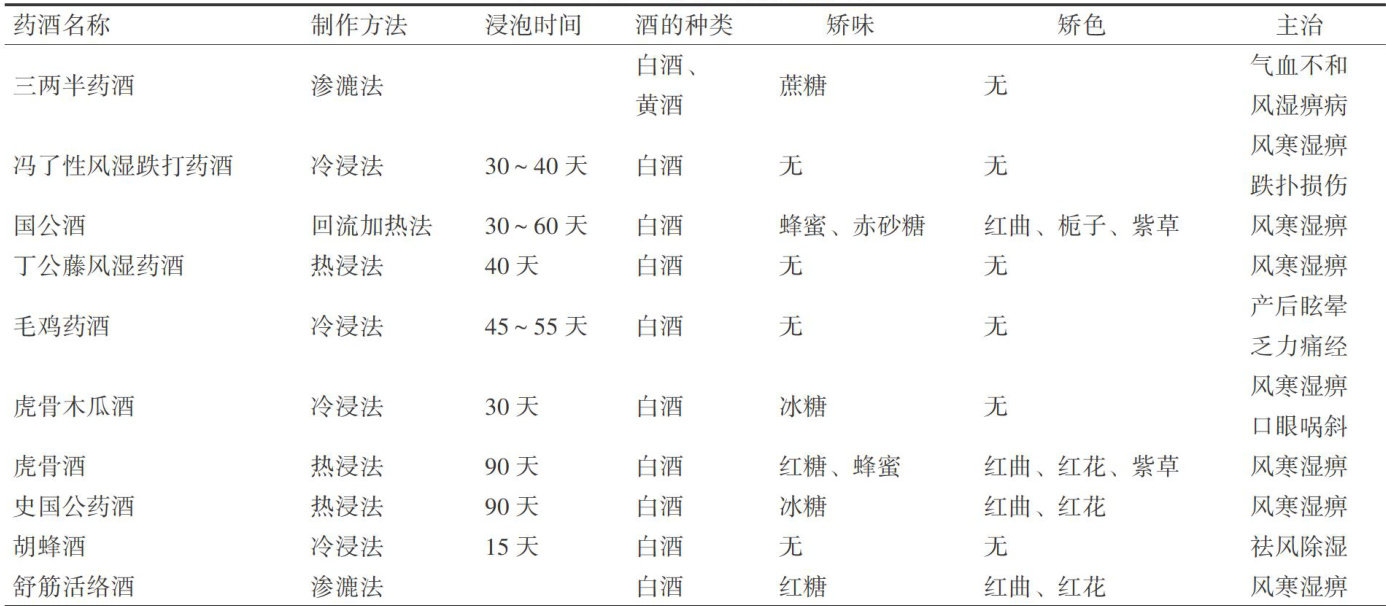 | 药酒名称 | 制作方法 | 浸泡时间 | 酒的种类 | 矫味 | 矫色 | 主治 |
|---|---|---|---|---|---|---|
| 三两半药酒 | 渗漉法 | | 白酒、黄酒 | 蔗糖 | 无 | 气血不和 风湿痹病 |
| 冯了性风湿跌打药酒 | 冷浸法 | 30 ~ 40 天 | 白酒 | 无 | 无 | 风寒湿痹 跌扑损伤 |
| 国公酒 | 回流加热法 | 30 ~ 60 天 | 白酒 | 蜂蜜、赤砂糖 | 红曲、栀子、紫草 | 风寒湿痹 |
| 丁公藤风湿药酒 | 热浸法 | 40 天 | 白酒 | 无 | 无 | 风寒湿痹 |
| 毛鸡药酒 | 冷浸法 | 45 ~ 55 天 | 白酒 | 无 | 无 | 产后眩晕 乏力痛经 |
| 虎骨木瓜酒 | 冷浸法 | 30 天 | 白酒 | 冰糖 | 无 | 风寒湿痹 口眼㖞斜 |
| 虎骨酒 | 热浸法 | 90 天 | 白酒 | 红糖、蜂蜜 | 红曲、红花、紫草 | 风寒湿痹 |
| 史国公药酒 | 热浸法 | 90 天 | 白酒 | 冰糖 | 红曲、红花 | 风寒湿痹 |
| 胡蜂酒 | 冷浸法 | 15 天 | 白酒 | 无 | 无 | 祛风除湿 |
| 舒筋活络酒 | 渗漉法 | | 白酒 | 红糖 | 红曲、红花 | 风寒湿痹 |